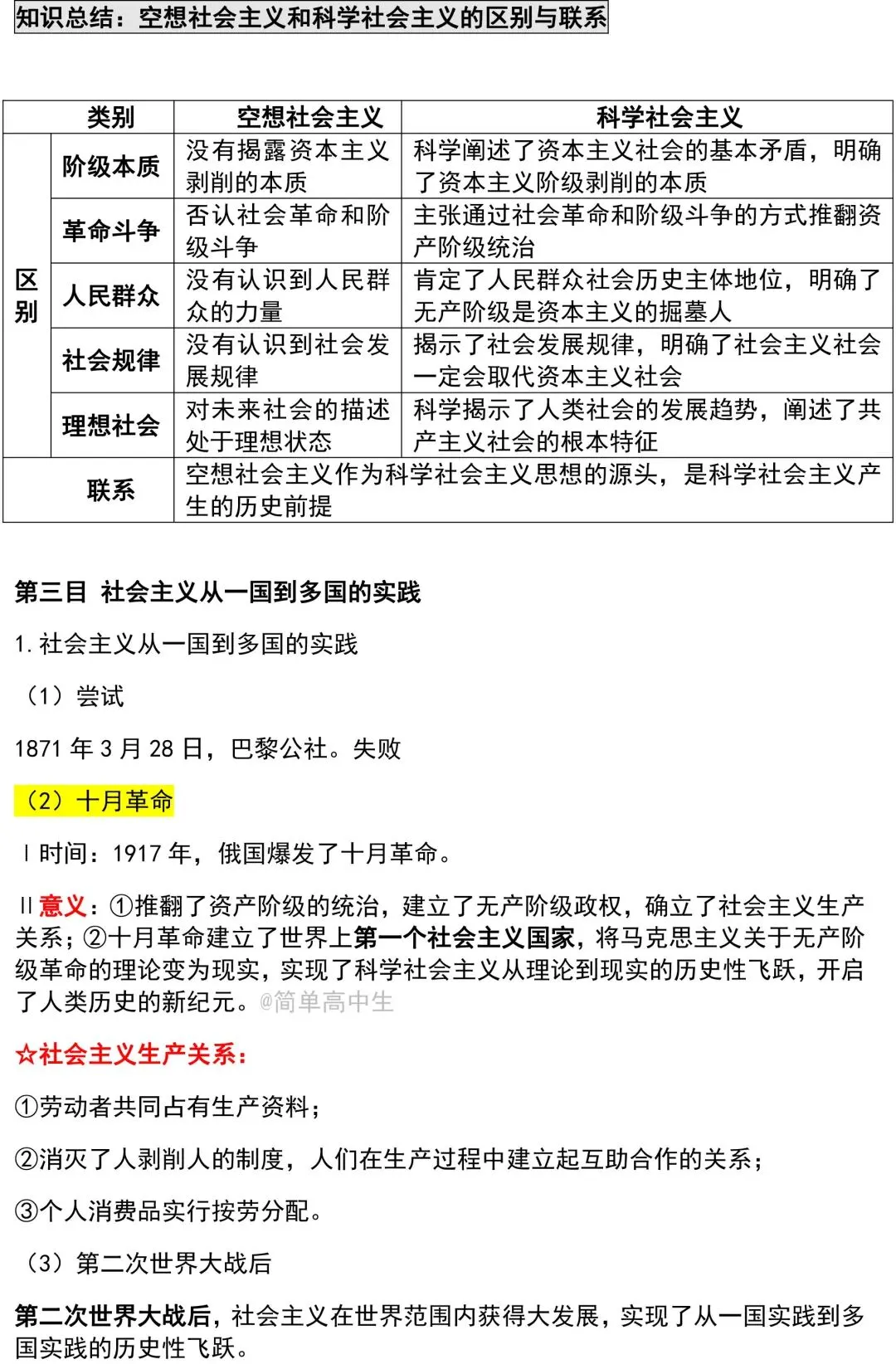 知识总结：空想社会主义和科学社会主义的区别与联系

| 类别 | | 空想社会主义 | 科学社会主义 |
|---|---|---|---|
| 区别 | 阶级本质 | 没有揭露资本主义剥削的本质 | 科学阐述了资本主义社会的基本矛盾，明确了资本主义阶级剥削的本质 |
| | 革命斗争 | 否认社会革命和阶级斗争 | 主张通过社会革命和阶级斗争的方式推翻资产阶级统治 |
| | 人民群众 | 没有认识到人民群众的力量 | 肯定了人民群众社会历史主体地位，明确了无产阶级是资本主义的掘墓人 |
| | 社会规律 | 没有认识到社会发展规律 | 揭示了社会发展规律，明确了社会主义社会一定会取代资本主义社会 |
| | 理想社会 | 对未来社会的描述处于理想状态 | 科学揭示了人类社会的发展趋势，阐述了共产主义社会的根本特征 |
| 联系 | | 空想社会主义作为科学社会主义思想的源头，是科学社会主义产生的历史前提 | |

第三目 社会主义从一国到多国的实践

1.社会主义从一国到多国的实践

（1）尝试

1871年3月28日，巴黎公社。失败

（2）十月革命

Ⅰ时间：1917年，俄国爆发了十月革命。

Ⅱ意义：①推翻了资产阶级的统治，建立了无产阶级政权，确立了社会主义生产关系；②十月革命建立了世界上第一个社会主义国家，将马克思主义关于无产阶级革命的理论变为现实，实现了科学社会主义从理论到现实的历史性飞跃，开启了人类历史的新纪元。

☆社会主义生产关系：

①劳动者共同占有生产资料；

②消灭了人剥削人的制度，人们在生产过程中建立起互助合作的关系；

③个人消费品实行按劳分配。

（3）第二次世界大战后

第二次世界大战后，社会主义在世界范围内获得大发展，实现了从一国实践到多国实践的历史性飞跃。

@简单高中生